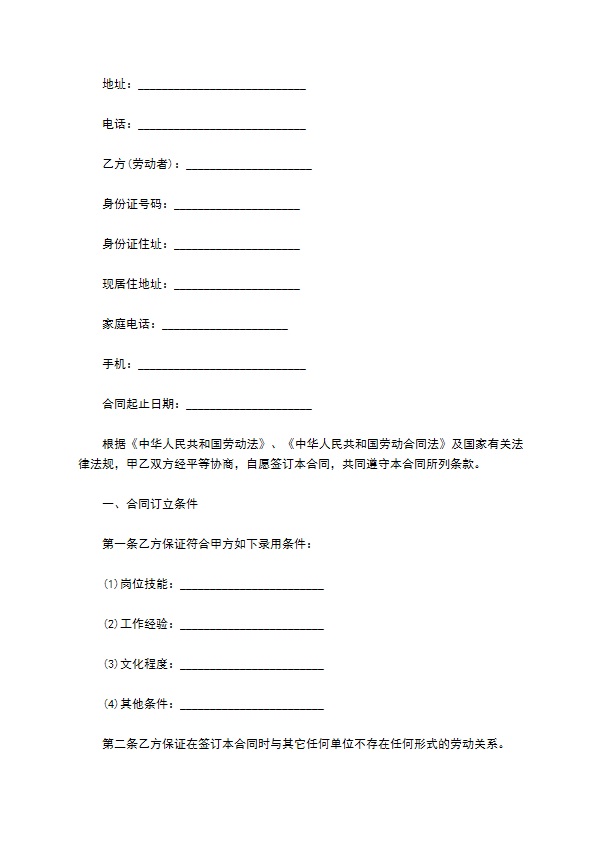 地址：____________________________

电话：____________________________

乙方(劳动者)：____________________

身份证号码：____________________

身份证住址：____________________

现居住地址：____________________

家庭电话：____________________

手机：____________________________

合同起止日期：____________________

根据《中华人民共和国劳动法》、《中华人民共和国劳动合同法》及国家有关法律法规，甲乙双方经平等协商，自愿签订本合同，共同遵守本合同所列条款。

一、合同订立条件

第一条乙方保证符合甲方如下录用条件：

⑴岗位技能：________________________

⑵工作经验：________________________

⑶文化程度：________________________

⑷其他条件：________________________

第二条乙方保证在签订本合同时与其它任何单位不存在任何形式的劳动关系。